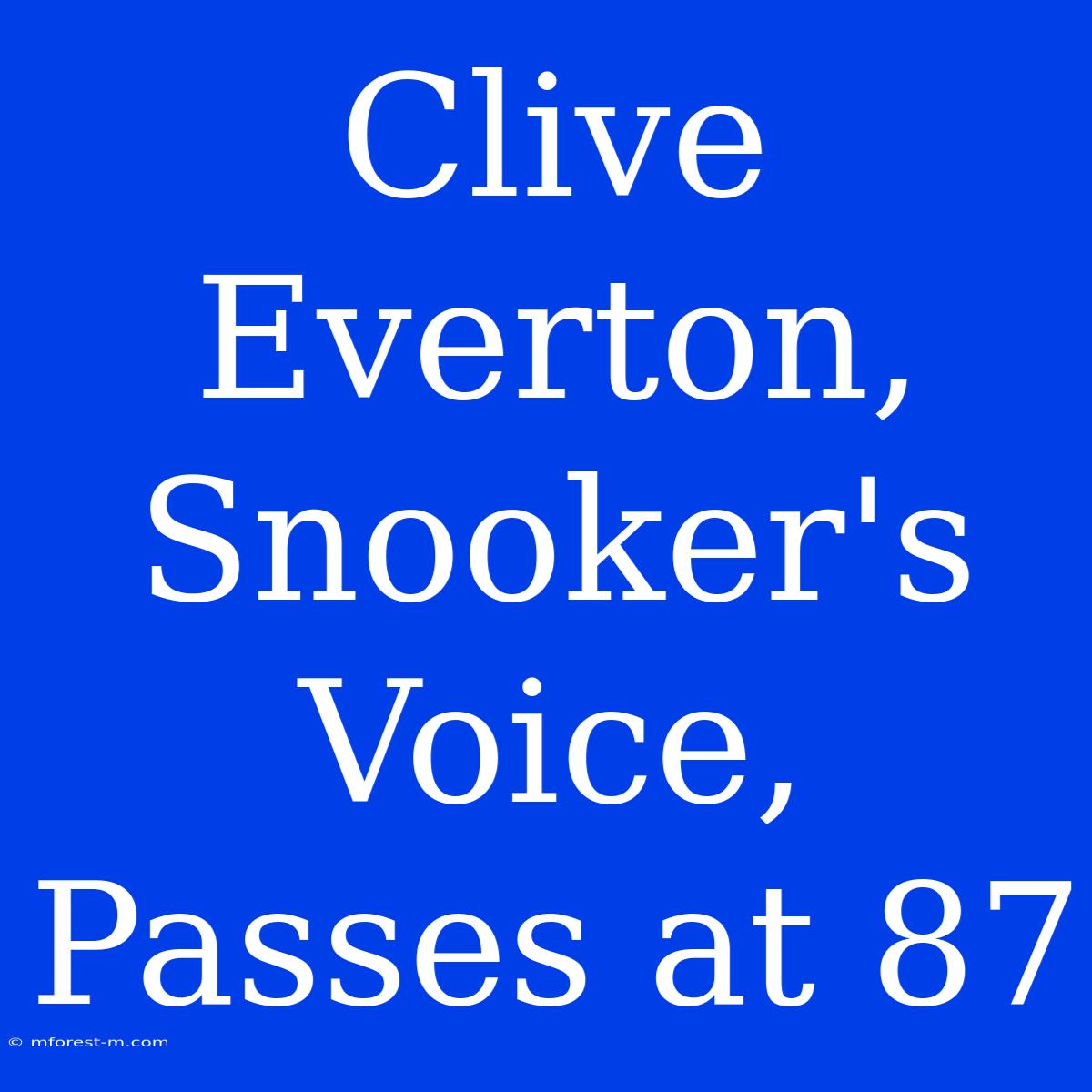 Clive Everton, Snooker's Voice, Passes at 87

© mforest-m.com